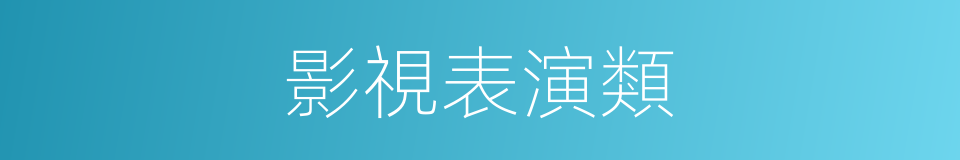 影視表演類